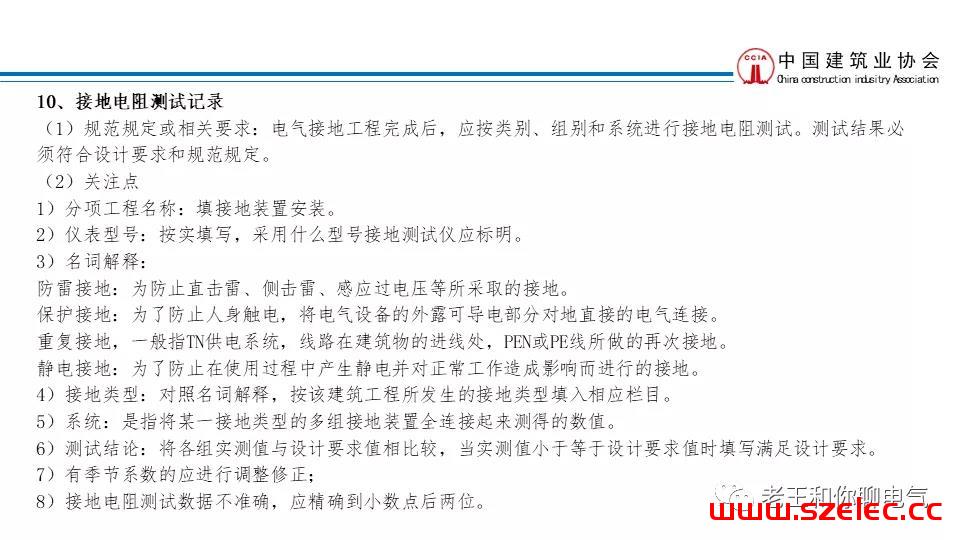 CCIA 中国建筑业协会
China construction industry Association

10、接地电阻测试记录

（1）规范规定或相关要求：电气接地工程完成后，应按类别、组别和系统进行接地电阻测试。测试结果必须符合设计要求和规范规定。

（2）关注点

1）分项工程名称：填接地装置安装。

2）仪表型号：按实填写，采用什么型号接地测试仪应标明。

3）名词解释：

防雷接地：为防止直击雷、侧击雷、感应过电压等所采取的接地。

保护接地：为了防止人身触电，将电气设备的外露可导电部分对地直接的电气连接。

重复接地，一般指TN供电系统，线路在建筑物的进线处，PEN或PE线所做的再次接地。

静电接地：为了防止在使用过程中产生静电并对正常工作造成影响而进行的接地。

4）接地类型：对照名词解释，按该建筑工程所发生的接地类型填入相应栏目。

5）系统：是指将某一接地类型的多组接地装置全连接起来测得的数值。

6）测试结论：将各组实测值与设计要求值相比较，当实测值小于等于设计要求值时填写满足设计要求。

7）有季节系数的应进行调整修正；

8）接地电阻测试数据不准确，应精确到小数点后两位。

老王和你聊电气
www.szelec.cc